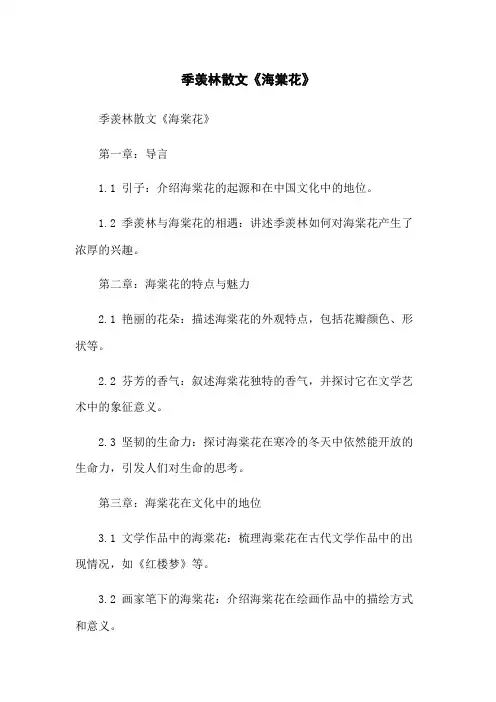 季羡林散文《海棠花》

季羡林散文《海棠花》

第一章：导言

1.1 引子：介绍海棠花的起源和在中国文化中的地位。

1.2 季羡林与海棠花的相遇：讲述季羡林如何对海棠花产生了浓厚的兴趣。

第二章：海棠花的特点与魅力

2.1 艳丽的花朵：描述海棠花的外观特点，包括花瓣颜色、形状等。

2.2 芬芳的香气：叙述海棠花独特的香气，并探讨它在文学艺术中的象征意义。

2.3 坚韧的生命力：探讨海棠花在寒冷的冬天中依然能开放的生命力，引发人们对生命的思考。

第三章：海棠花在文化中的地位

3.1 文学作品中的海棠花：梳理海棠花在古代文学作品中的出现情况，如《红楼梦》等。

3.2 画家笔下的海棠花：介绍海棠花在绘画作品中的描绘方式和意义。